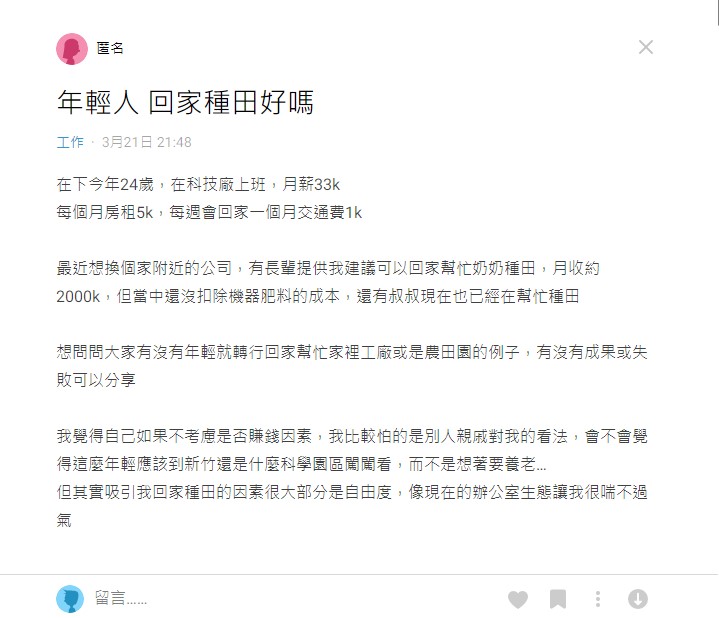 匿名

年輕人 回家種田好嗎

工作 · 3月21日 21:48

在下今年24歲，在科技廠上班，月薪33k
每個月房租5k，每週會回家一個月交通費1k

最近想換個家附近的公司，有長輩提供我建議可以回家幫忙奶奶種田，月收約2000k，但當中還沒扣除機器肥料的成本，還有叔叔現在也已經在幫忙種田

想問問大家有沒有年輕就轉行回家幫忙家裡工廠或是農田園的例子，有沒有成果或失敗可以分享

我覺得自己如果不考慮是否賺錢因素，我比較怕的是別人親戚對我的看法，會不會覺得這麼年輕應該到新竹還是什麼科學園區闖闖看，而不是想著要養老…
但其實吸引我回家種田的因素很大部分是自由度，像現在的辦公室生態讓我很喘不過氣

留言……